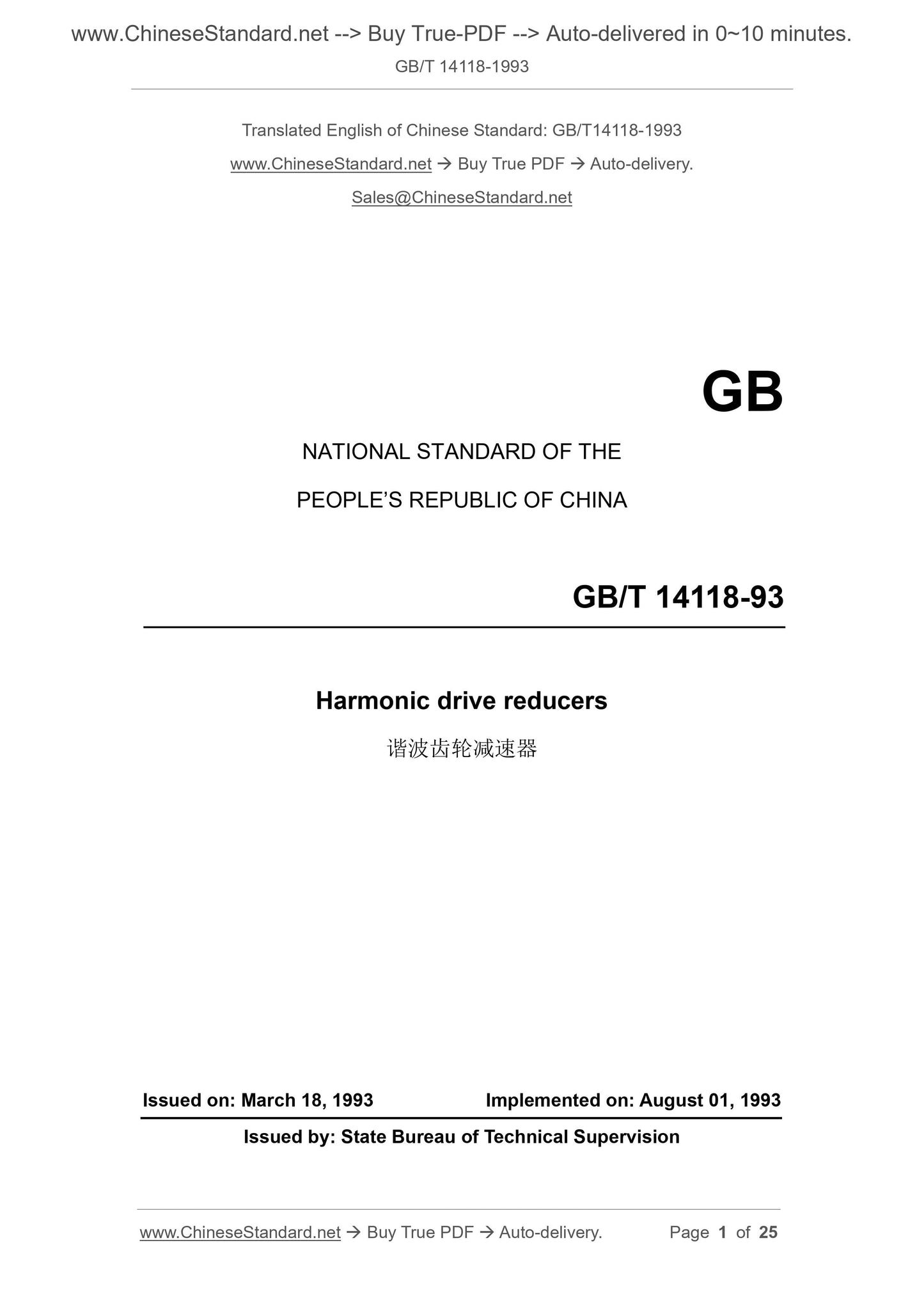 www.ChineseStandard.net --> Buy True-PDF --> Auto-delivered in 0~10 minutes.
GB/T 14118-1993

Translated English of Chinese Standard: GB/T14118-1993
www.ChineseStandard.net → Buy True PDF → Auto-delivery.
Sales@ChineseStandard.net

GB

NATIONAL STANDARD OF THE
PEOPLE'S REPUBLIC OF CHINA

GB/T 14118-93

Harmonic drive reducers
谐波齿轮减速器

Issued on: March 18, 1993 Implemented on: August 01, 1993
Issued by: State Bureau of Technical Supervision

www.ChineseStandard.net → Buy True PDF → Auto-delivery. Page 1 of 25